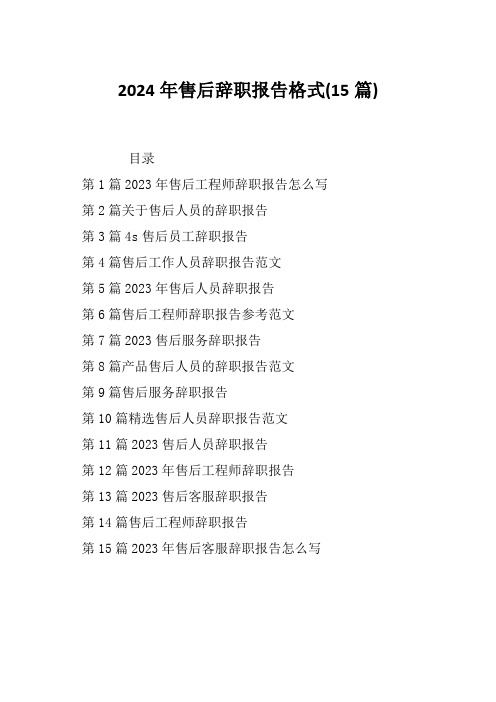 2024 年售后辞职报告格式(15 篇)

目录

第 1 篇 2023 年售后工程师辞职报告怎么写

第 2 篇关于售后人员的辞职报告

第 3 篇 4s 售后员工辞职报告

第 4 篇售后工作人员辞职报告范文

第 5 篇 2023 年售后人员辞职报告

第 6 篇售后工程师辞职报告参考范文

第 7 篇 2023 售后服务辞职报告

第 8 篇产品售后人员的辞职报告范文

第 9 篇售后服务辞职报告

第 10 篇精选售后人员辞职报告范文

第 11 篇 2023 售后人员辞职报告

第 12 篇 2023 年售后工程师辞职报告

第 13 篇 2023 售后客服辞职报告

第 14 篇售后工程师辞职报告

第 15 篇 2023 年售后客服辞职报告怎么写